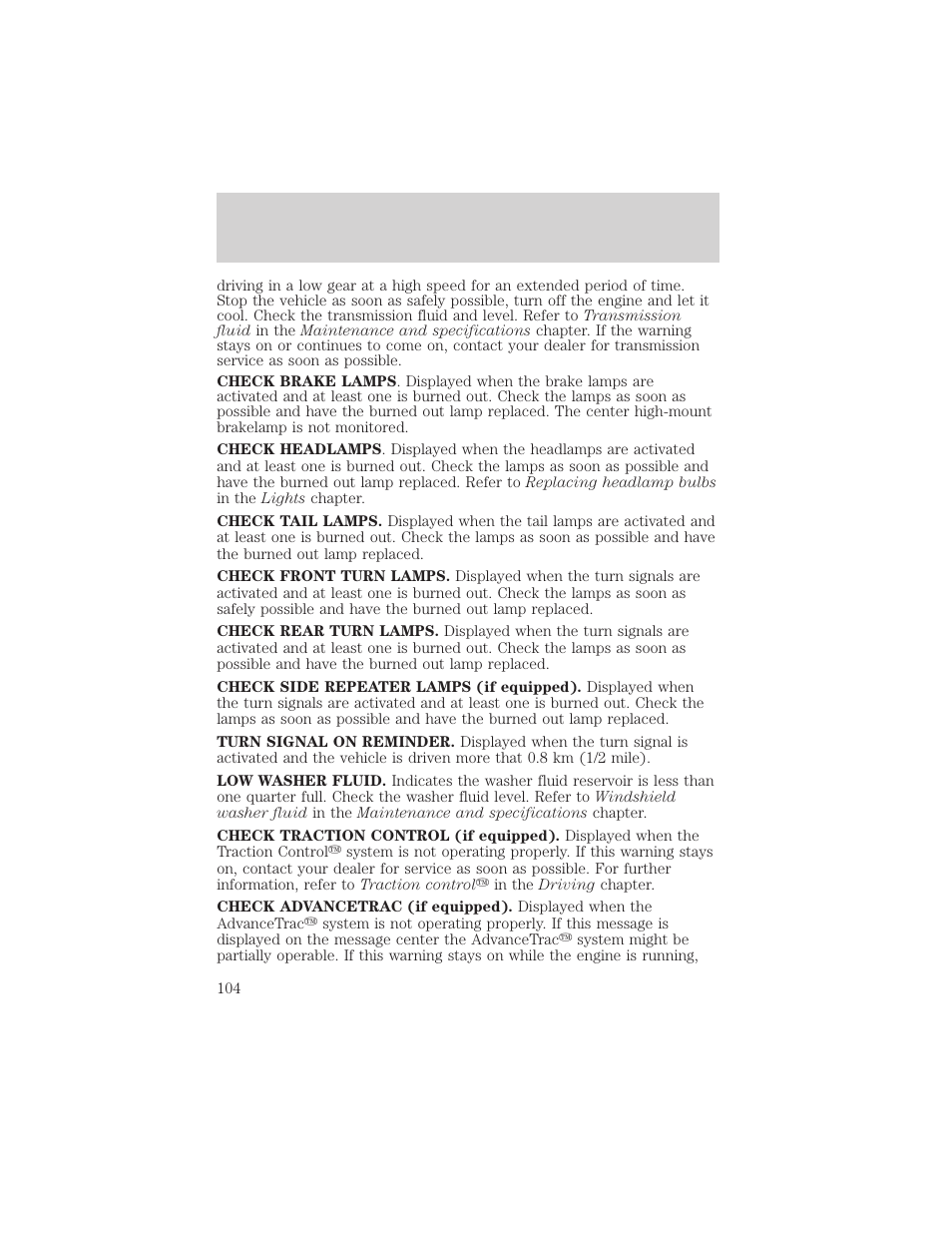 driving in a low gear at a high speed for an extended period of time. Stop the vehicle as soon as safely possible, turn off the engine and let it cool. Check the transmission fluid and level. Refer to Transmission fluid in the Maintenance and specifications chapter. If the warning stays on or continues to come on, contact your dealer for transmission service as soon as possible.

CHECK BRAKE LAMPS. Displayed when the brake lamps are activated and at least one is burned out. Check the lamps as soon as possible and have the burned out lamp replaced. The center high-mount brakelamp is not monitored.

CHECK HEADLAMPS. Displayed when the headlamps are activated and at least one is burned out. Check the lamps as soon as possible and have the burned out lamp replaced. Refer to Replacing headlamp bulbs in the Lights chapter.

CHECK TAIL LAMPS. Displayed when the tail lamps are activated and at least one is burned out. Check the lamps as soon as possible and have the burned out lamp replaced.

CHECK FRONT TURN LAMPS. Displayed when the turn signals are activated and at least one is burned out. Check the lamps as soon as safely possible and have the burned out lamp replaced.

CHECK REAR TURN LAMPS. Displayed when the turn signals are activated and at least one is burned out. Check the lamps as soon as possible and have the burned out lamp replaced.

CHECK SIDE REPEATER LAMPS (if equipped). Displayed when the turn signals are activated and at least one is burned out. Check the lamps as soon as possible and have the burned out lamp replaced.

TURN SIGNAL ON REMINDER. Displayed when the turn signal is activated and the vehicle is driven more that 0.8 km (1/2 mile).

LOW WASHER FLUID. Indicates the washer fluid reservoir is less than one quarter full. Check the washer fluid level. Refer to Windshield washer fluid in the Maintenance and specifications chapter.

CHECK TRACTION CONTROL (if equipped). Displayed when the Traction Control™ system is not operating properly. If this warning stays on, contact your dealer for service as soon as possible. For further information, refer to Traction control™ in the Driving chapter.

CHECK ADVANCETRAC (if equipped). Displayed when the AdvanceTrac™ system is not operating properly. If this message is displayed on the message center the AdvanceTrac™ system might be partially operable. If this warning stays on while the engine is running,

104